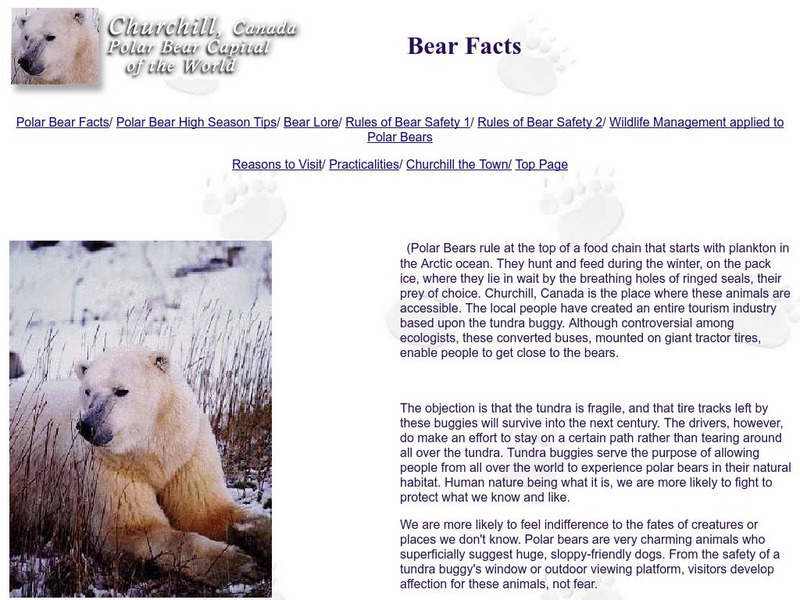 Churchill, Canada
Polar Bear Capital of the World

Bear Facts

Polar Bear Facts/ Polar Bear High Season Tips/ Bear Lore/ Rules of Bear Safety 1/ Rules of Bear Safety 2/ Wildlife Management applied to Polar Bears

Reasons to Visit/ Practicalities/ Churchill the Town/ Top Page

(Polar Bears rule at the top of a food chain that starts with plankton in the Arctic ocean. They hunt and feed during the winter, on the pack ice, where they lie in wait by the breathing holes of ringed seals, their prey of choice. Churchill, Canada is the place where these animals are accessible. The local people have created an entire tourism industry based upon the tundra buggy. Although controversial among ecologists, these converted buses, mounted on giant tractor tires, enable people to get close to the bears.

The objection is that the tundra is fragile, and that tire tracks left by these buggies will survive into the next century. The drivers, however, do make an effort to stay on a certain path rather than tearing around all over the tundra. Tundra buggies serve the purpose of allowing people from all over the world to experience polar bears in their natural habitat. Human nature being what it is, we are more likely to fight to protect what we know and like.

We are more likely to feel indifference to the fates of creatures or places we don't know. Polar bears are very charming animals who superficially suggest huge, sloppy-friendly dogs. From the safety of a tundra buggy's window or outdoor viewing platform, visitors develop affection for these animals, not fear.